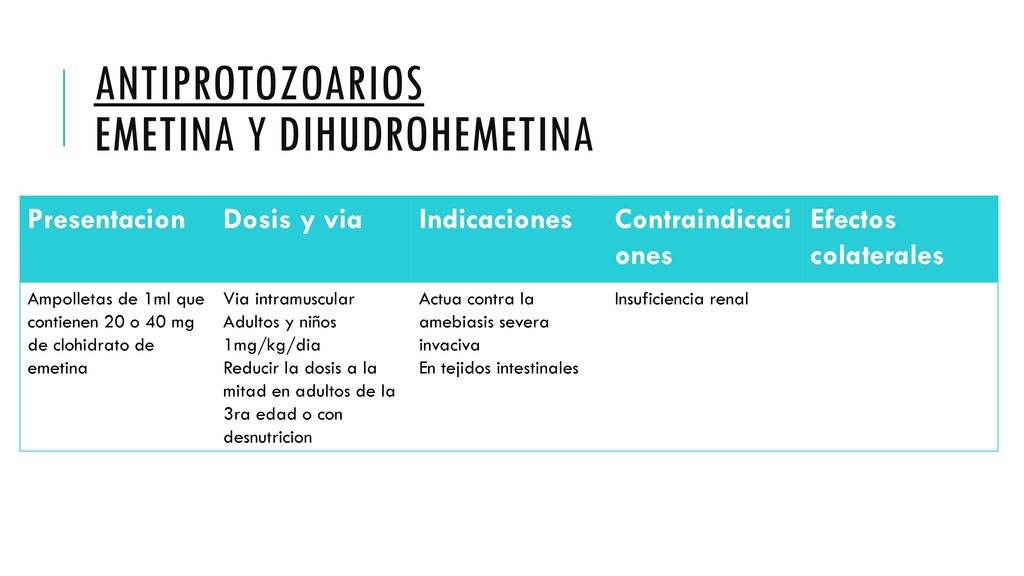 ANTIPROTOZOARIOS
EMETINA Y DIHUDROHEMETINA

| Presentacion | Dosis y via | Indicaciones | Contraindicaciones | Efectos colaterales |
|---|---|---|---|---|
| Ampolletas de 1ml que contienen 20 o 40 mg de clohidrato de emetina | Via intramuscular Adultos y niños 1mg/kg/dia Reducir la dosis a la mitad en adultos de la 3ra edad o con desnutricion | Actua contra la amebiasis severa invaciva En tejidos intestinales | Insuficiencia renal | |